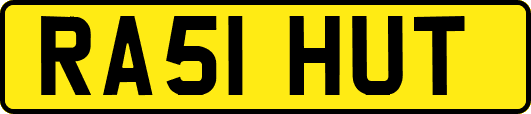 RA51 HUT